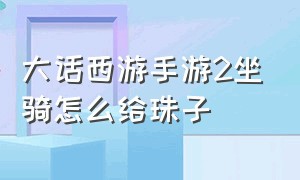 大话西游手游2坐骑怎么给珠子